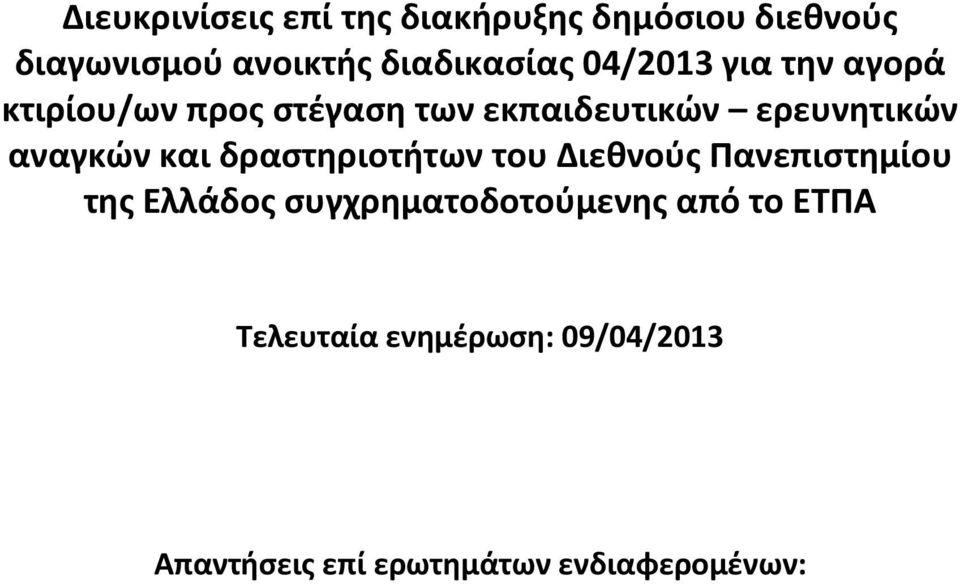 Διευκρινίσεις επί της διακήρυξης δημόσιου διεθνούς διαγωνισμού ανοικτής διαδικασίας 04/2013 για την αγορά κτιρίου/ων προς στέγαση των εκπαιδευτικών – ερευνητικών αναγκών και δραστηριοτήτων του Διεθνούς Πανεπιστημίου της Ελλάδος συγχρηματοδοτούμενης από το ΕΤΠΑ

Τελευταία ενημέρωση: 09/04/2013

Απαντήσεις επί ερωτημάτων ενδιαφερομένων: